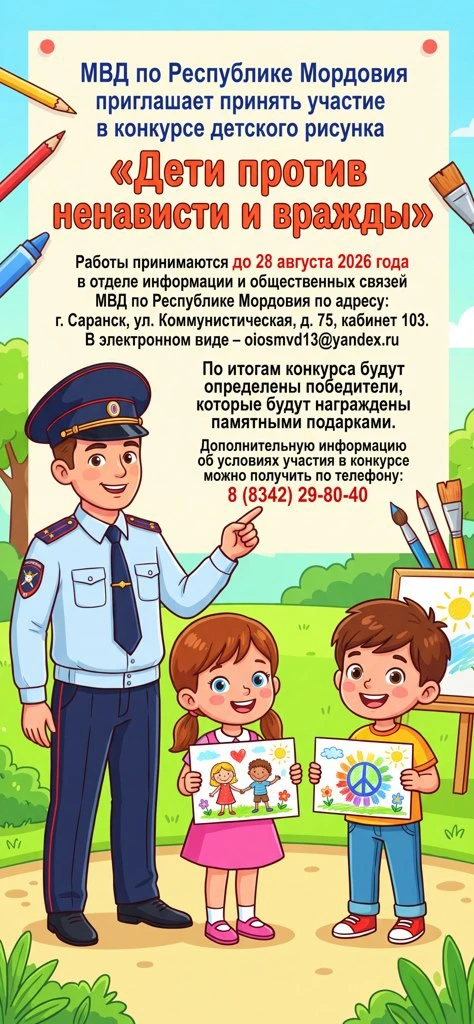 МВД по Республике Мордовия приглашает принять участие в конкурсе детского рисунка

«Дети против ненависти и вражды»

Работы принимаются до 28 августа 2026 года в отделе информации и общественных связей МВД по Республике Мордовия по адресу: г. Саранск, ул. Коммунистическая, д. 75, кабинет 103. В электронном виде – oiosmvd13@yandex.ru

По итогам конкурса будут определены победители, которые будут награждены памятными подарками.

Дополнительную информацию об условиях участия в конкурсе можно получить по телефону:
8 (8342) 29-80-40